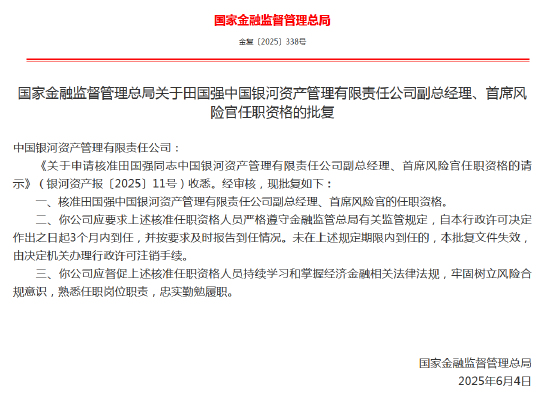 国家金融监督管理总局

金复〔2025〕338号

国家金融监督管理总局关于田国强中国银河资产管理有限责任公司副总经理、首席风险官任职资格的批复

中国银河资产管理有限责任公司：

《关于申请核准田国强同志中国银河资产管理有限责任公司副总经理、首席风险官任职资格的请示》（银河资产报〔2025〕11号）收悉。经审核，现批复如下：

一、核准田国强中国银河资产管理有限责任公司副总经理、首席风险官的任职资格。

二、你公司应要求上述核准任职资格人员严格遵守金融监管总局有关监管规定，自本行政许可决定作出之日起3个月内到任，并按要求及时报告到任情况。未在上述规定期限内到任的，本批复文件失效，由决定机关办理行政许可注销手续。

三、你公司应督促上述核准任职资格人员持续学习和掌握经济金融相关法律法规，牢固树立风险合规意识，熟悉任职岗位职责，忠实勤勉履职。

国家金融监督管理总局
2025年6月4日